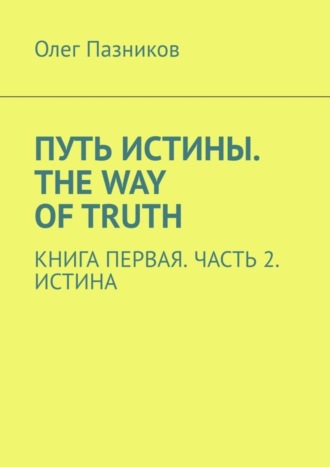 Олег Пазников

ПУТЬ ИСТИНЫ. THE WAY OF TRUTH

КНИГА ПЕРВАЯ. ЧАСТЬ 2. ИСТИНА